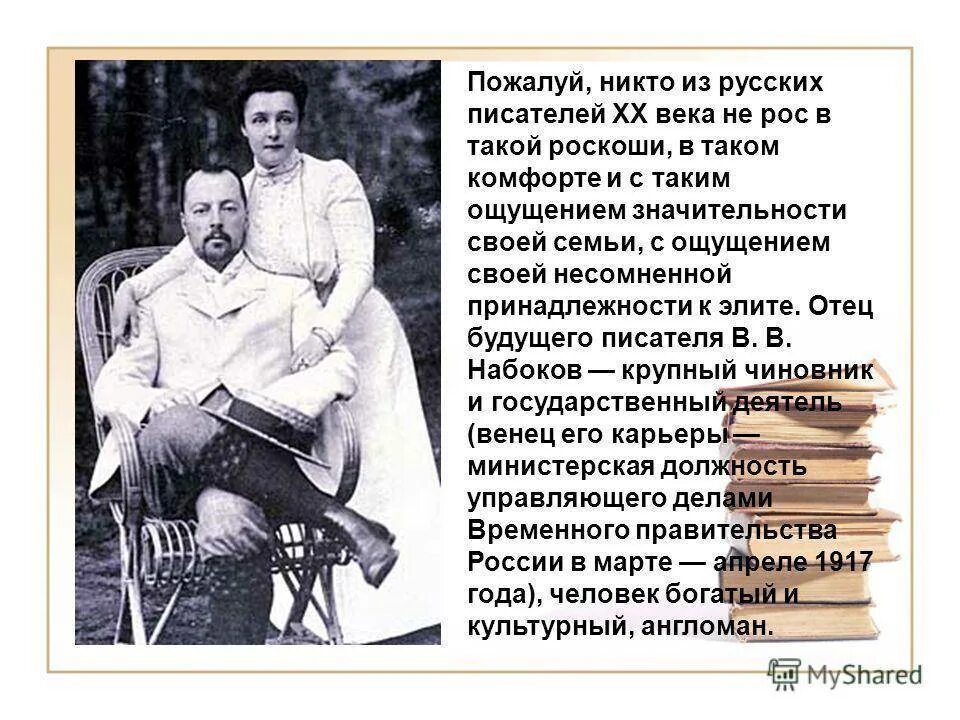 Пожалуй, никто из русских писателей XX века не рос в такой роскоши, в таком комфорте и с таким ощущением значительности своей семьи, с ощущением своей несомненной принадлежности к элите. Отец будущего писателя В. В. Набоков — крупный чиновник и государственный деятель (венец его карьеры — министерская должность управляющего делами Временного правительства России в марте — апреле 1917 года), человек богатый и культурный, англоман.

MyShared